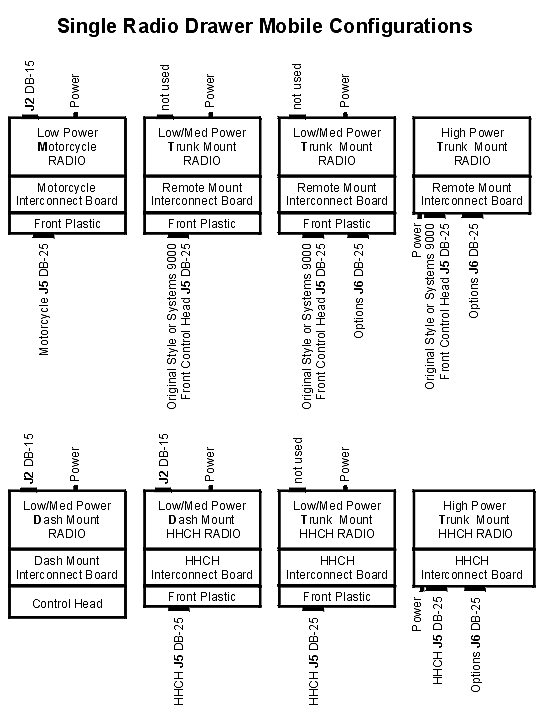 Single Radio Drawer Mobile Configurations

J2 DB-15
Power

Low Power
Motorcycle
RADIO

Motorcycle
Interconnect Board

Front Plastic

Motorcycle J5 DB-25

not used
Power

Low/Med Power
Trunk Mount
RADIO

Remote Mount
Interconnect Board

Front Plastic

Original Style or Systems 9000
Front Control Head J5 DB-25

not used
Power

Low/Med Power
Trunk Mount
RADIO

Remote Mount
Interconnect Board

Front Plastic

Original Style or Systems 9000
Front Control Head J5 DB-25

Options J6 DB-25

High Power
Trunk Mount
RADIO

Remote Mount
Interconnect Board

Power
Original Style or Systems 9000
Front Control Head J5 DB-25

Options J6 DB-25

J2 DB-15
Power

Low/Med Power
Dash Mount
RADIO

Dash Mount
Interconnect Board

Control Head

J2 DB-15
Power

Low/Med Power
Dash Mount
HHCH RADIO

HHCH
Interconnect Board

Front Plastic

HHCH J5 DB-25

not used
Power

Low/Med Power
Trunk Mount
HHCH RADIO

HHCH
Interconnect Board

Front Plastic

HHCH J5 DB-25

High Power
Trunk Mount
HHCH RADIO

HHCH
Interconnect Board

Power
HHCH J5 DB-25

Options J6 DB-25